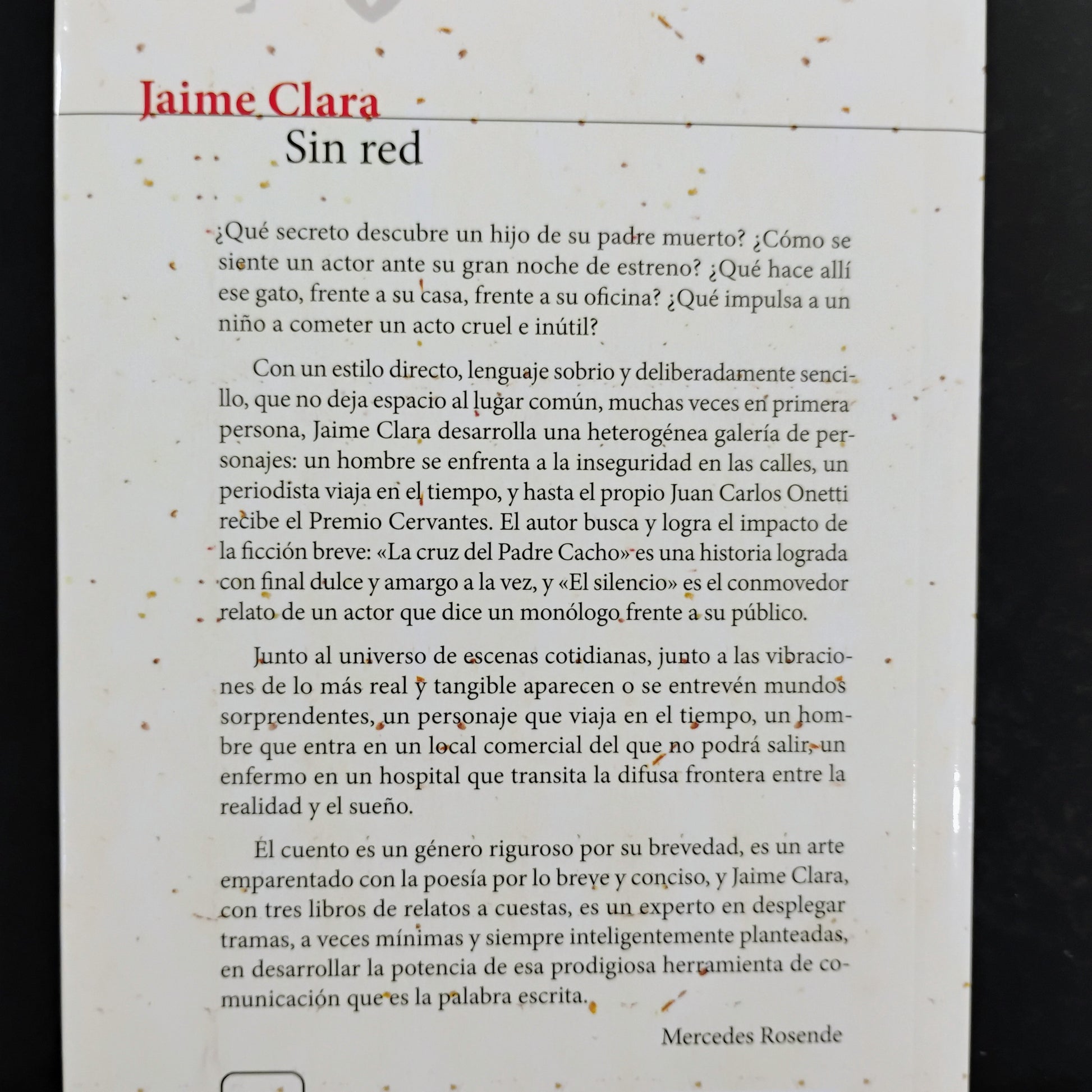 Jaime Clara
Sin red

¿Qué secreto descubre un hijo de su padre muerto? ¿Cómo se siente un actor ante su gran noche de estreno? ¿Qué hace allí ese gato, frente a su casa, frente a su oficina? ¿Qué impulsa a un niño a cometer un acto cruel e inútil?

Con un estilo directo, lenguaje sobrio y deliberadamente sencillo, que no deja espacio al lugar común, muchas veces en primera persona, Jaime Clara desarrolla una heterogénea galería de personajes: un hombre se enfrenta a la inseguridad en las calles, un periodista viaja en el tiempo, y hasta el propio Juan Carlos Onetti recibe el Premio Cervantes. El autor busca y logra el impacto de la ficción breve: «La cruz del Padre Cacho» es una historia lograda con final dulce y amargo a la vez, y «El silencio» es el conmovedor relato de un actor que dice un monólogo frente a su público.

Junto al universo de escenas cotidianas, junto a las vibraciones de lo más real y tangible aparecen o se entrevén mundos sorprendentes, un personaje que viaja en el tiempo, un hombre que entra en un local comercial del que no podrá salir, un enfermo en un hospital que transita la difusa frontera entre la realidad y el sueño.

El cuento es un género riguroso por su brevedad, es un arte emparentado con la poesía por lo breve y conciso, y Jaime Clara, con tres libros de relatos a cuestas, es un experto en desplegar tramas, a veces mínimas y siempre inteligentemente planteadas, en desarrollar la potencia de esa prodigiosa herramienta de comunicación que es la palabra escrita.

Mercedes Rosende